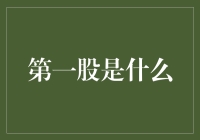 第一股是什么